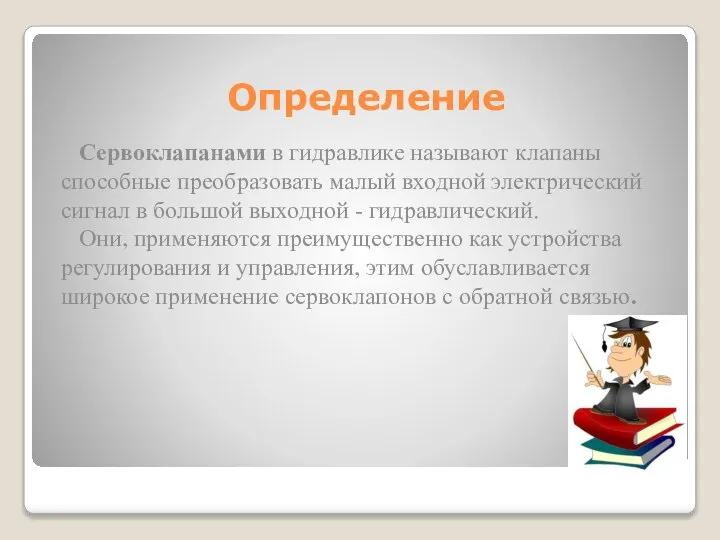 Определение

Сервоклапанами в гидравлике называют клапаны способные преобразовать малый входной электрический сигнал в большой выходной - гидравлический.

Они, применяются преимущественно как устройства регулирования и управления, этим обуславливается широкое применение сервоклапонов с обратной связью.